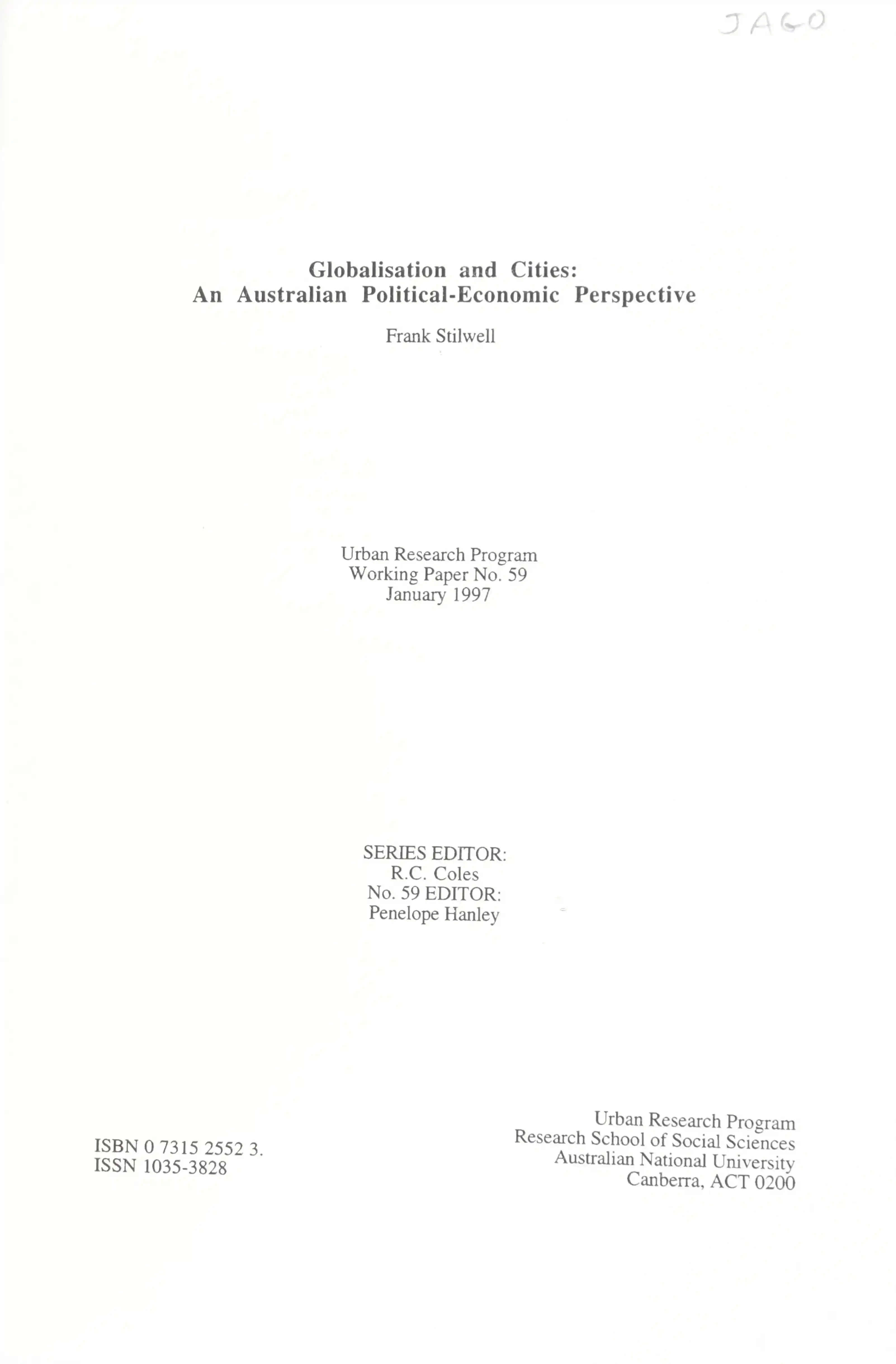 JAGO

Globalisation and Cities:
An Australian Political-Economic Perspective

Frank Stilwell

Urban Research Program
Working Paper No. 59
January 1997

SERIES EDITOR:
R.C. Coles
No. 59 EDITOR:
Penelope Hanley

ISBN 0 7315 2552 3.
ISSN 1035-3828

Urban Research Program
Research School of Social Sciences
Australian National University
Canberra, ACT 0200